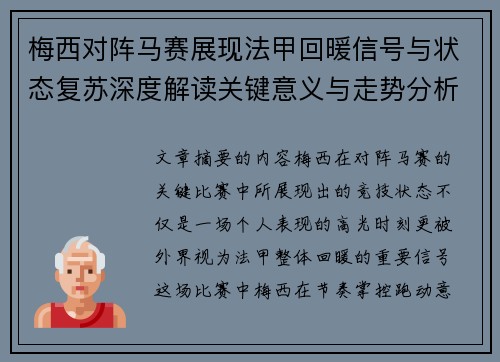 梅西对阵马赛展现法甲回暖信号与状态复苏深度解读关键意义与走势分析

文章摘要的内容梅西在对阵马赛的关键比赛中所展现出的竞技状态不仅是一场个人表现的高光时刻更被外界视为法甲整体回暖的重要信号这场比赛中梅西在节奏掌控跑动意